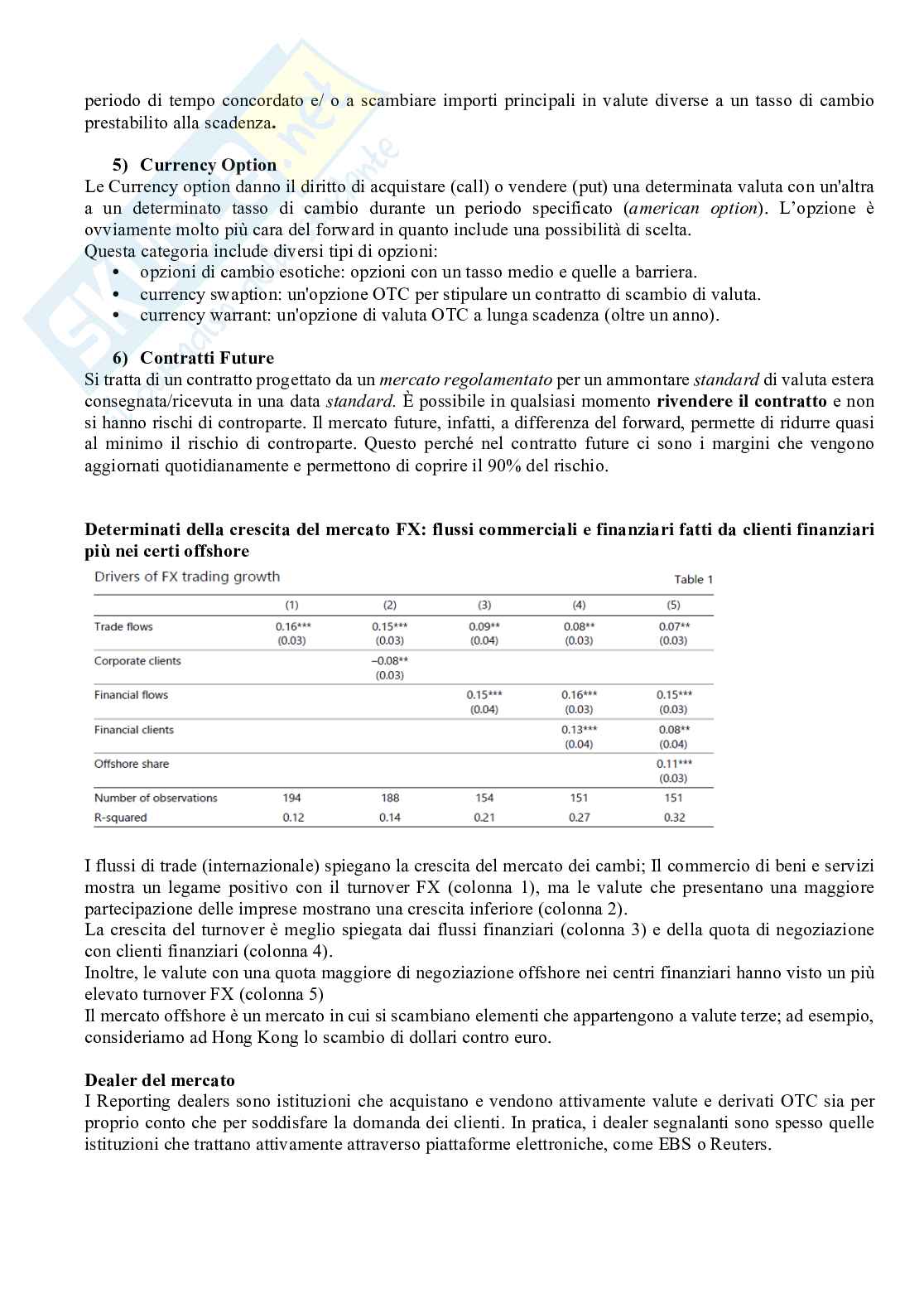 periodo di tempo concordato e/ o a scambiare importi principali in valute diverse a un tasso di cambio prestabilito alla scadenza.

5) Currency Option
Le Currency option danno il diritto di acquistare (call) o vendere (put) una determinata valuta con un'altra a un determinato tasso di cambio durante un periodo specificato (american option). L'opzione è ovviamente molto più cara del forward in quanto include una possibilità di scelta.
Questa categoria include diversi tipi di opzioni:
• opzioni di cambio esotiche: opzioni con un tasso medio e quelle a barriera.
• currency swaption: un'opzione OTC per stipulare un contratto di scambio di valuta.
• currency warrant: un'opzione di valuta OTC a lunga scadenza (oltre un anno).

6) Contratti Future
Si tratta di un contratto progettato da un mercato regolamentato per un ammontare standard di valuta estera consegnata/ricevuta in una data standard. È possibile in qualsiasi momento rivendere il contratto e non si hanno rischi di controparte. Il mercato future, infatti, a differenza del forward, permette di ridurre quasi al minimo il rischio di controparte. Questo perché nel contratto future ci sono i margini che vengono aggiornati quotidianamente e permettono di coprire il 90% del rischio.

Determinati della crescita del mercato FX: flussi commerciali e finanziari fatti da clienti finanziari più nei certi offshore

Drivers of FX trading growth
Table 1

| | (1) | (2) | (3) | (4) | (5) |
|---|---|---|---|---|---|
| Trade flows | 0.16*** (0.03) | 0.15*** (0.03) | 0.09** (0.04) | 0.08** (0.03) | 0.07** (0.03) |
| Corporate clients | | –0.08** (0.03) | | | |
| Financial flows | | | 0.15*** (0.04) | 0.16*** (0.03) | 0.15*** (0.03) |
| Financial clients | | | | 0.13*** (0.04) | 0.08** (0.04) |
| Offshore share | | | | | 0.11*** (0.03) |
| Number of observations | 194 | 188 | 154 | 151 | 151 |
| R-squared | 0.12 | 0.14 | 0.21 | 0.27 | 0.32 |

I flussi di trade (internazionale) spiegano la crescita del mercato dei cambi; Il commercio di beni e servizi mostra un legame positivo con il turnover FX (colonna 1), ma le valute che presentano una maggiore partecipazione delle imprese mostrano una crescita inferiore (colonna 2).
La crescita del turnover è meglio spiegata dai flussi finanziari (colonna 3) e della quota di negoziazione con clienti finanziari (colonna 4).
Inoltre, le valute con una quota maggiore di negoziazione offshore nei centri finanziari hanno visto un più elevato turnover FX (colonna 5)
Il mercato offshore è un mercato in cui si scambiano elementi che appartengono a valute terze; ad esempio, consideriamo ad Hong Kong lo scambio di dollari contro euro.

Dealer del mercato
I Reporting dealers sono istituzioni che acquistano e vendono attivamente valute e derivati OTC sia per proprio conto che per soddisfare la domanda dei clienti. In pratica, i dealer segnalanti sono spesso quelle istituzioni che trattano attivamente attraverso piattaforme elettroniche, come EBS o Reuters.